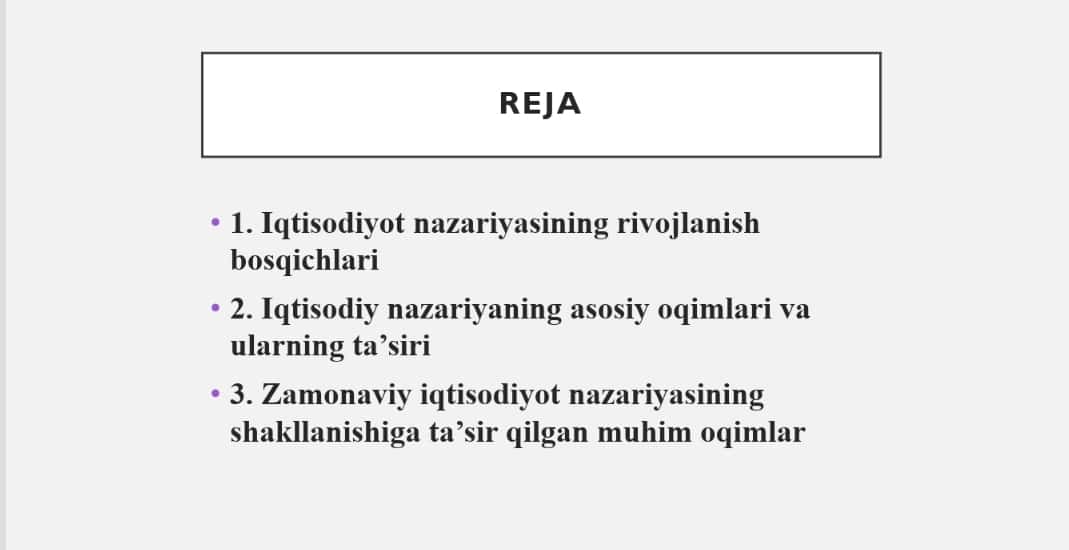 REJA

• 1. Iqtisodiyot nazariyasining rivojlanish bosqichlari

• 2. Iqtisodiy nazariyaning asosiy oqimlari va ularning ta’siri

• 3. Zamonaviy iqtisodiyot nazariyasining shakllanishiga ta’sir qilgan muhim oqimlar